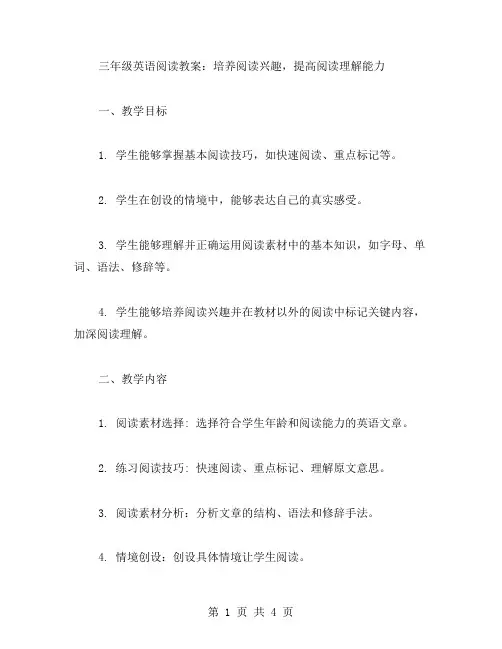 三年级英语阅读教案：培养阅读兴趣，提高阅读理解能力

一、教学目标

1. 学生能够掌握基本阅读技巧，如快速阅读、重点标记等。

2. 学生在创设的情境中，能够表达自己的真实感受。

3. 学生能够理解并正确运用阅读素材中的基本知识，如字母、单词、语法、修辞等。

4. 学生能够培养阅读兴趣并在教材以外的阅读中标记关键内容，加深阅读理解。

二、教学内容

1. 阅读素材选择：选择符合学生年龄和阅读能力的英语文章。

2. 练习阅读技巧：快速阅读、重点标记、理解原文意思。

3. 阅读素材分析：分析文章的结构、语法和修辞手法。

4. 情境创设：创设具体情境让学生阅读。

第 1 页 共 4 页